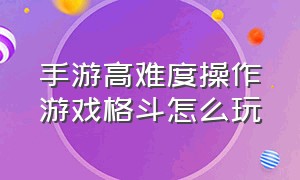 手游高难度操作
游戏格斗怎么玩